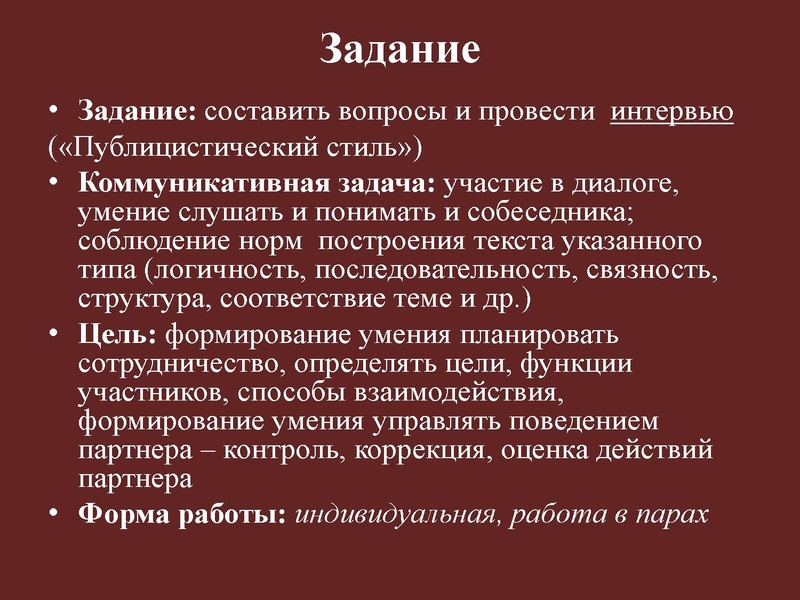 Задание

• Задание: составить вопросы и провести интервью («Публицистический стиль»)
• Коммуникативная задача: участие в диалоге, умение слушать и понимать и собеседника; соблюдение норм построения текста указанного типа (логичность, последовательность, связность, структура, соответствие теме и др.)
• Цель: формирование умения планировать сотрудничество, определять цели, функции участников, способы взаимодействия, формирование умения управлять поведением партнера – контроль, коррекция, оценка действий партнера
• Форма работы: индивидуальная, работа в парах